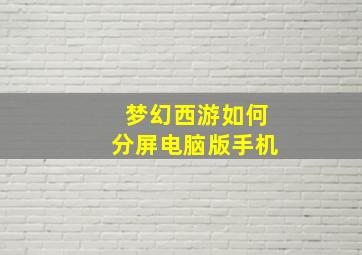 梦幻西游如何
分屏电脑版手机